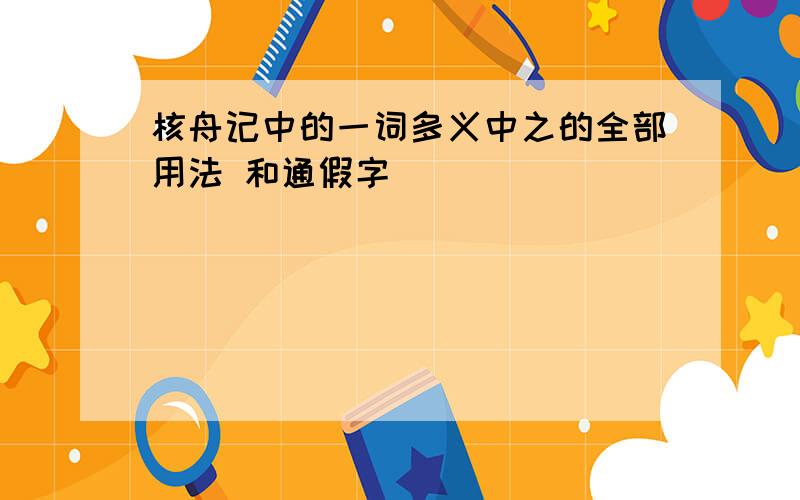 核舟记中的一词多义中之的全部用法 和通假字